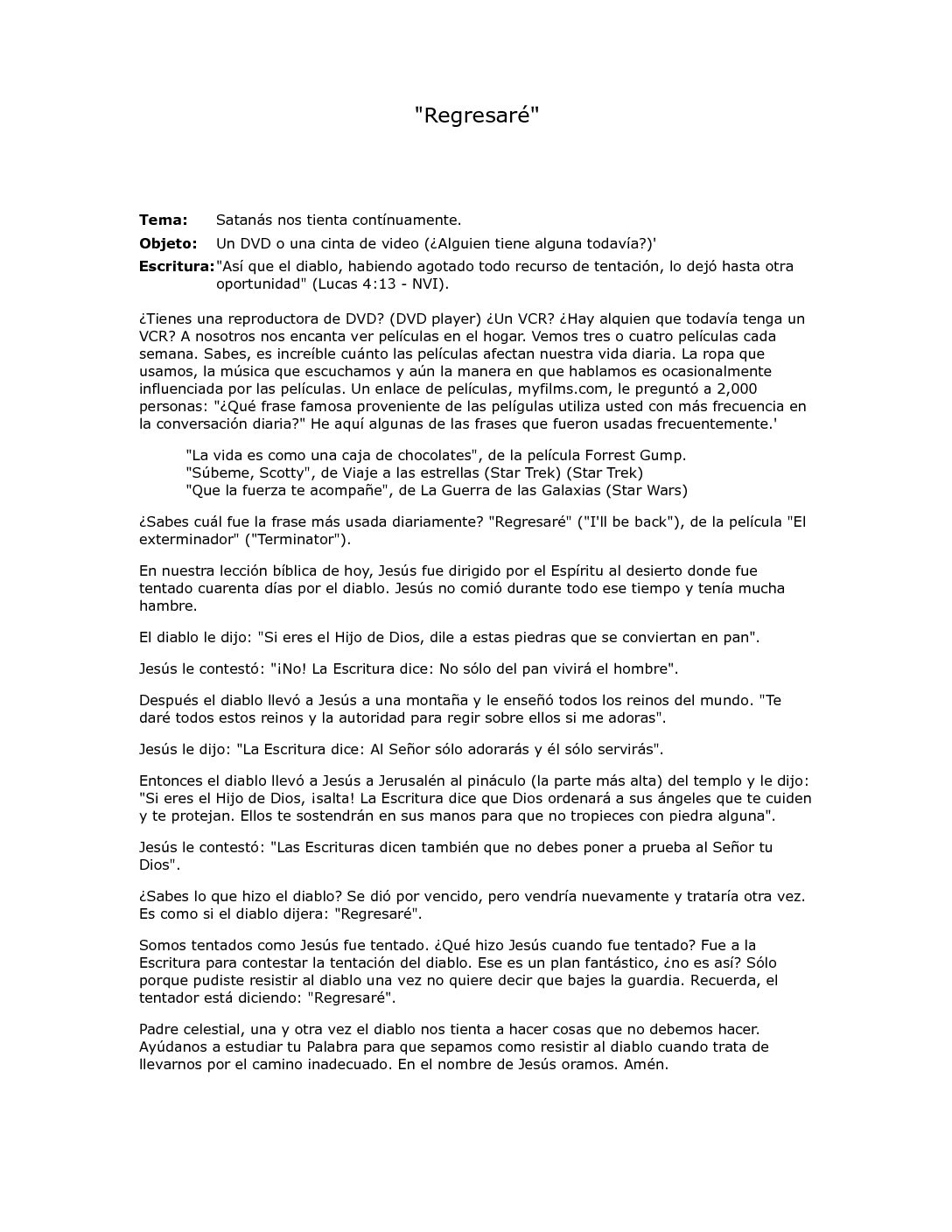 "Regresaré"

**Tema:** Satanás nos tienta contínuamente.

**Objeto:** Un DVD o una cinta de video (¿Alguien tiene alguna todavía?)'

**Escritura:** "Así que el diablo, habiendo agotado todo recurso de tentación, lo dejó hasta otra oportunidad" (Lucas 4:13 - NVI).

¿Tienes una reproductora de DVD? (DVD player) ¿Un VCR? ¿Hay alquien que todavía tenga un VCR? A nosotros nos encanta ver películas en el hogar. Vemos tres o cuatro películas cada semana. Sabes, es increíble cuánto las películas afectan nuestra vida diaria. La ropa que usamos, la música que escuchamos y aún la manera en que hablamos es ocasionalmente influenciada por las películas. Un enlace de películas, myfilms.com, le preguntó a 2,000 personas: "¿Qué frase famosa proveniente de las pelígulas utiliza usted con más frecuencia en la conversación diaria?" He aquí algunas de las frases que fueron usadas frecuentemente.'

"La vida es como una caja de chocolates", de la película Forrest Gump.
"Súbeme, Scotty", de Viaje a las estrellas (Star Trek) (Star Trek)
"Que la fuerza te acompañe", de La Guerra de las Galaxias (Star Wars)

¿Sabes cuál fue la frase más usada diariamente? "Regresaré" ("I'll be back"), de la película "El exterminador" ("Terminator").

En nuestra lección bíblica de hoy, Jesús fue dirigido por el Espíritu al desierto donde fue tentado cuarenta días por el diablo. Jesús no comió durante todo ese tiempo y tenía mucha hambre.

El diablo le dijo: "Si eres el Hijo de Dios, dile a estas piedras que se conviertan en pan".

Jesús le contestó: "¡No! La Escritura dice: No sólo del pan vivirá el hombre".

Después el diablo llevó a Jesús a una montaña y le enseñó todos los reinos del mundo. "Te daré todos estos reinos y la autoridad para regir sobre ellos si me adoras".

Jesús le dijo: "La Escritura dice: Al Señor sólo adorarás y él sólo servirás".

Entonces el diablo llevó a Jesús a Jerusalén al pináculo (la parte más alta) del templo y le dijo: "Si eres el Hijo de Dios, ¡salta! La Escritura dice que Dios ordenará a sus ángeles que te cuiden y te protejan. Ellos te sostendrán en sus manos para que no tropieces con piedra alguna".

Jesús le contestó: "Las Escrituras dicen también que no debes poner a prueba al Señor tu Dios".

¿Sabes lo que hizo el diablo? Se dió por vencido, pero vendría nuevamente y trataría otra vez. Es como si el diablo dijera: "Regresaré".

Somos tentados como Jesús fue tentado. ¿Qué hizo Jesús cuando fue tentado? Fue a la Escritura para contestar la tentación del diablo. Ese es un plan fantástico, ¿no es así? Sólo porque pudiste resistir al diablo una vez no quiere decir que bajes la guardia. Recuerda, el tentador está diciendo: "Regresaré".

Padre celestial, una y otra vez el diablo nos tienta a hacer cosas que no debemos hacer. Ayúdanos a estudiar tu Palabra para que sepamos como resistir al diablo cuando trata de llevarnos por el camino inadecuado. En el nombre de Jesús oramos. Amén.